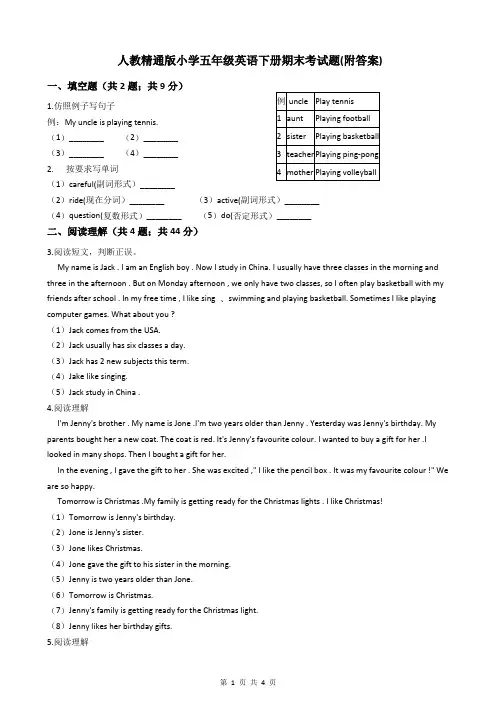 人教精通版小学五年级英语下册期末考试题(附答案)

一、填空题（共 2 题；共 9 分）

1.仿照例子写句子

例：My uncle is playing tennis.

（1）________ （2）________

（3）________ （4）________

| 例 | uncle | Play tennis |
|---|---|---|
| 1 | aunt | Playing football |
| 2 | sister | Playing basketball |
| 3 | teacher | Playing ping-pong |
| 4 | mother | Playing volleyball |

2. 按要求写单词

（1）careful(副词形式）________

（2）ride(现在分词）________ （3）active(副词形式）________

（4）question(复数形式）________ （5）do(否定形式）________

二、阅读理解（共 4 题；共 44 分）

3.阅读短文，判断正误。

My name is Jack . I am an English boy . Now I study in China. I usually have three classes in the morning and three in the afternoon . But on Monday afternoon , we only have two classes, so I often play basketball with my friends after school . In my free time , I like sing 、 swimming and playing basketball. Sometimes I like playing computer games. What about you ?

（1）Jack comes from the USA.

（2）Jack usually has six classes a day.

（3）Jack has 2 new subjects this term.

（4）Jake like singing.

（5）Jack study in China .

4.阅读理解

I'm Jenny's brother . My name is Jone .I'm two years older than Jenny . Yesterday was Jenny's birthday. My parents bought her a new coat. The coat is red. It's Jenny's favourite colour. I wanted to buy a gift for her .I looked in many shops. Then I bought a gift for her.

In the evening , I gave the gift to her . She was excited ," I like the pencil box . It was my favourite colour !" We are so happy.

Tomorrow is Christmas .My family is getting ready for the Christmas lights . I like Christmas!

（1）Tomorrow is Jenny's birthday.

（2）Jone is Jenny's sister.

（3）Jone likes Christmas.

（4）Jone gave the gift to his sister in the morning.

（5）Jenny is two years older than Jone.

（6）Tomorrow is Christmas.

（7）Jenny's family is getting ready for the Christmas light.

（8）Jenny likes her birthday gifts.

5.阅读理解

第 1 页 共 4 页